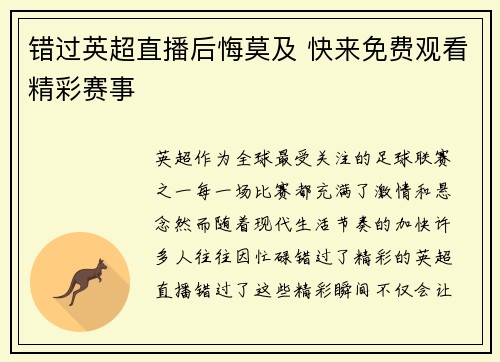 错过英超直播后悔莫及 快来免费观看精彩赛事

英超作为全球最受关注的足球联赛之一每一场比赛都充满了激情和悬念然而随着现代生活节奏的加快许多人往往因忙碌错过了精彩的英超直播错过了这些精彩瞬间不仅会让